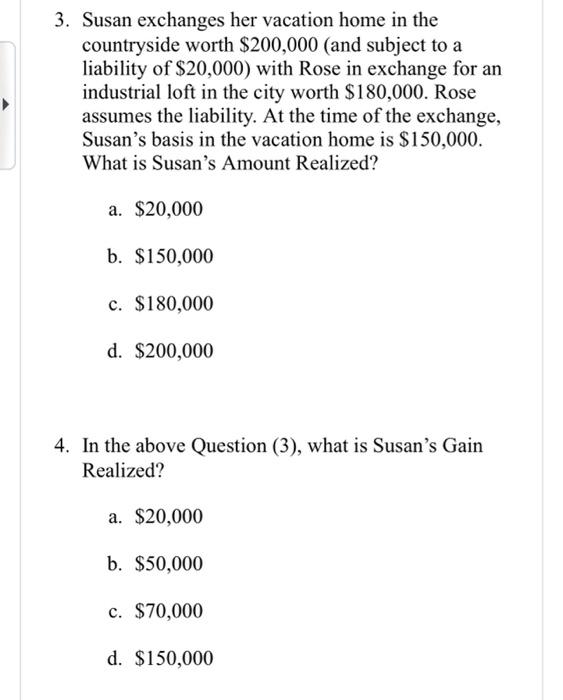 3. Susan exchanges her vacation home in the countryside worth \$200,000 (and subject to a liability of \$20,000) with Rose in exchange for an industrial loft in the city worth \$180,000. Rose assumes the liability. At the time of the exchange, Susan's basis in the vacation home is \$150,000. What is Susan's Amount Realized?

a. \$20,000

b. \$150,000

c. \$180,000

d. \$200,000

4. In the above Question (3), what is Susan's Gain Realized?

a. \$20,000

b. \$50,000

c. \$70,000

d. \$150,000